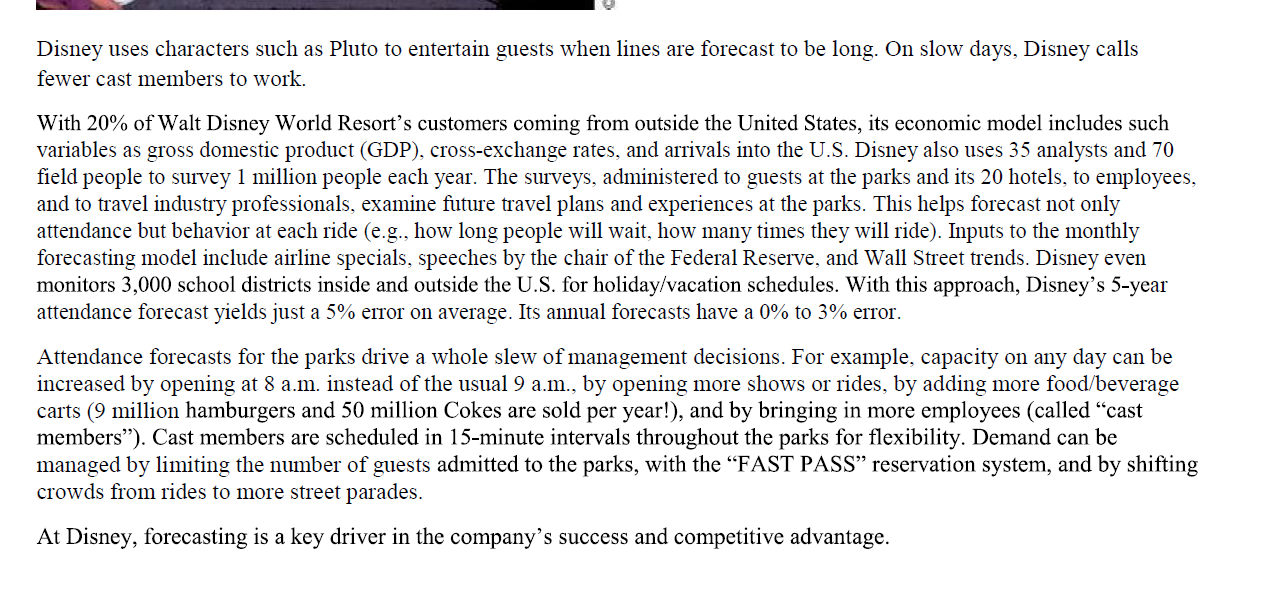 Disney uses characters such as Pluto to entertain guests when lines are forecast to be long. On slow days, Disney calls fewer cast members to work.

With 20% of Walt Disney World Resort's customers coming from outside the United States, its economic model includes such variables as gross domestic product (GDP), cross-exchange rates, and arrivals into the U.S. Disney also uses 35 analysts and 70 field people to survey 1 million people each year. The surveys, administered to guests at the parks and its 20 hotels, to employees, and to travel industry professionals, examine future travel plans and experiences at the parks. This helps forecast not only attendance but behavior at each ride (e.g., how long people will wait, how many times they will ride). Inputs to the monthly forecasting model include airline specials, speeches by the chair of the Federal Reserve, and Wall Street trends. Disney even monitors 3,000 school districts inside and outside the U.S. for holiday/vacation schedules. With this approach, Disney's 5-year attendance forecast yields just a 5% error on average. Its annual forecasts have a 0% to 3% error.

Attendance forecasts for the parks drive a whole slew of management decisions. For example, capacity on any day can be increased by opening at 8 a.m. instead of the usual 9 a.m., by opening more shows or rides, by adding more food/beverage carts (9 million hamburgers and 50 million Cokes are sold per year!), and by bringing in more employees (called "cast members"). Cast members are scheduled in 15-minute intervals throughout the parks for flexibility. Demand can be managed by limiting the number of guests admitted to the parks, with the "FAST PASS" reservation system, and by shifting crowds from rides to more street parades.

At Disney, forecasting is a key driver in the company's success and competitive advantage.